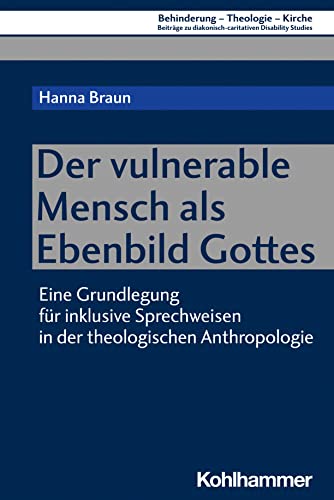 Behinderung – Theologie – Kirche
Beiträge zu diakonisch-caritativen Disability Studies

Hanna Braun

Der vulnerable Mensch als Ebenbild Gottes

Eine Grundlegung für inklusive Sprechweisen in der theologischen Anthropologie

Kohlhammer